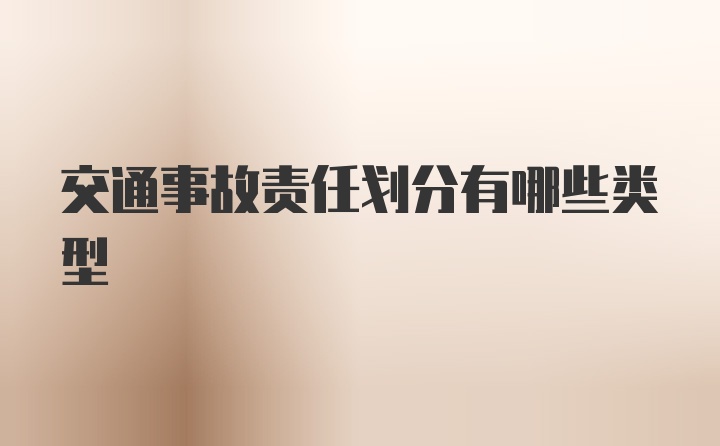 交通事故责任划分有哪些类型